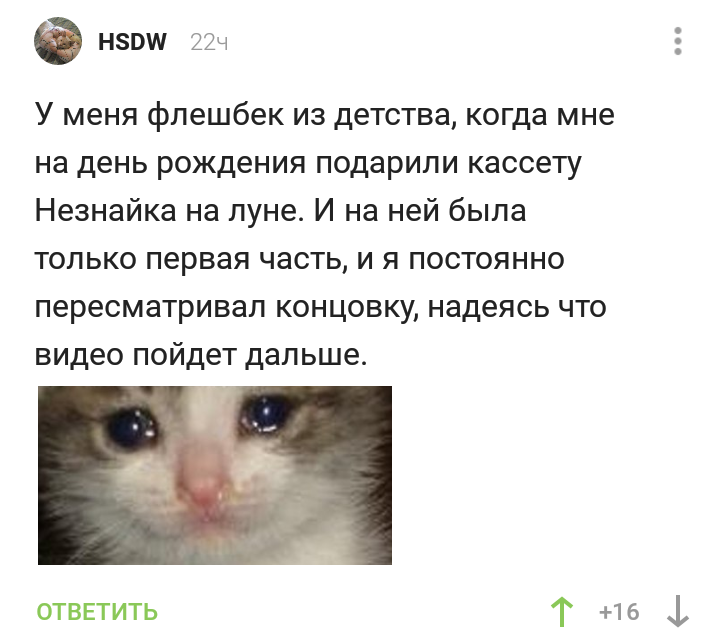 HSDW 22ч

У меня флешбек из детства, когда мне на день рождения подарили кассету Незнайка на луне. И на ней была только первая часть, и я постоянно пересматривал концовку, надеясь что видео пойдет дальше.

ОТВЕТИТЬ

+16